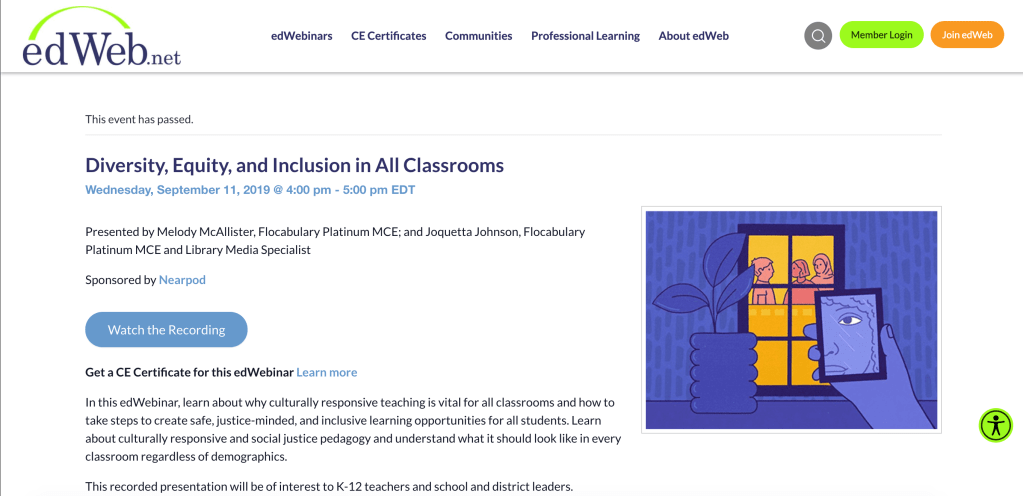 edWeb.net

edWebinars CE Certificates Communities Professional Learning About edWeb

Member Login Join edWeb

This event has passed.

Diversity, Equity, and Inclusion in All Classrooms

Wednesday, September 11, 2019 @ 4:00 pm - 5:00 pm EDT

Presented by Melody McAllister, Flocabulary Platinum MCE; and Joquetta Johnson, Flocabulary Platinum MCE and Library Media Specialist

Sponsored by Nearpod

Watch the Recording

Get a CE Certificate for this edWebinar Learn more

In this edWebinar, learn about why culturally responsive teaching is vital for all classrooms and how to take steps to create safe, justice-minded, and inclusive learning opportunities for all students. Learn about culturally responsive and social justice pedagogy and understand what it should look like in every classroom regardless of demographics.

This recorded presentation will be of interest to K-12 teachers and school and district leaders.